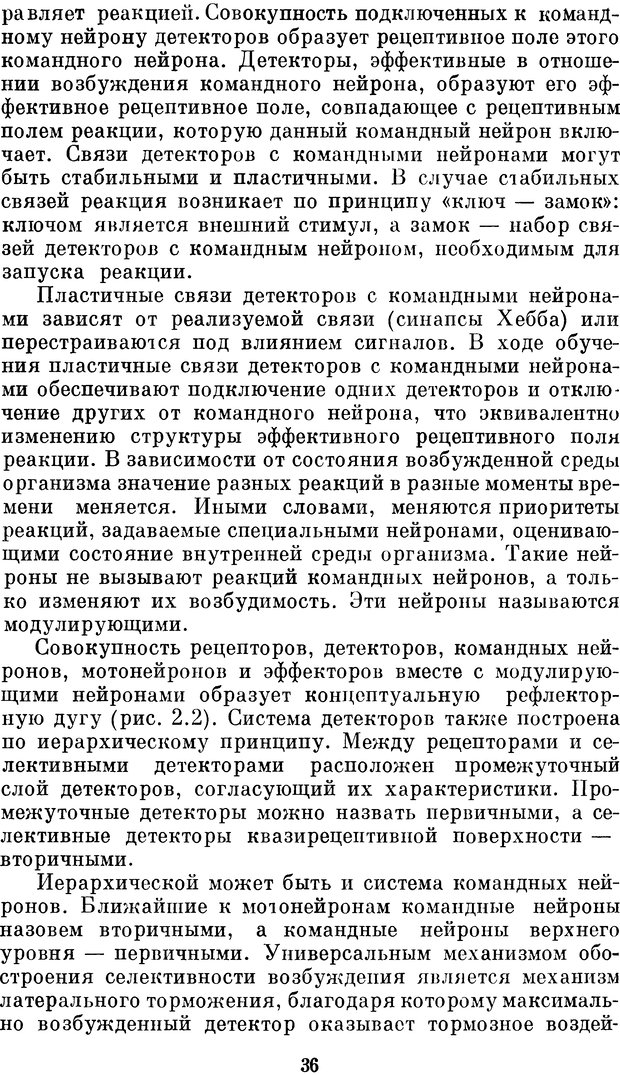 равляет реакцией. Совокупность подключенных к командному нейрону детекторов образует рецептивное поле этого командного нейрона. Детекторы, эффективные в отношении возбуждения командного нейрона, образуют его эффективное рецептивное поле, совпадающее с рецептивным полем реакции, которую данный командный нейрон включает. Связи детекторов с командными нейронами могут быть стабильными и пластичными. В случае стабильных связей реакция возникает по принципу «ключ — замок»: ключом является внешний стимул, а замок — набор связей детекторов с командным нейроном, необходимым для запуска реакции.

Пластичные связи детекторов с командными нейронами зависят от реализуемой связи (синапсы Хебба) или перестраиваются под влиянием сигналов. В ходе обучения пластичные связи детекторов с командными нейронами обеспечивают подключение одних детекторов и отключение других от командного нейрона, что эквивалентно изменению структуры эффективного рецептивного поля реакции. В зависимости от состояния возбужденной среды организма значение разных реакций в разные моменты времени меняется. Иными словами, меняются приоритеты реакций, задаваемые специальными нейронами, оценивающими состояние внутренней среды организма. Такие нейроны не вызывают реакций командных нейронов, а только изменяют их возбудимость. Эти нейроны называются модулирующими.

Совокупность рецепторов, детекторов, командных нейронов, мотонейронов и эффекторов вместе с модулирующими нейронами образует концептуальную рефлекторную дугу (рис. 2.2). Система детекторов также построена по иерархическому принципу. Между рецепторами и селективными детекторами расположен промежуточный слой детекторов, согласующий их характеристики. Промежуточные детекторы можно назвать первичными, а селективные детекторы квазирецептивной поверхности — вторичными.

Иерархической может быть и система командных нейронов. Ближайшие к мотонейронам командные нейроны назовем вторичными, а командные нейроны верхнего уровня — первичными. Универсальным механизмом обострения селективности возбуждения является механизм латерального торможения, благодаря которому максимально возбужденный детектор оказывает тормозное воздей-

36